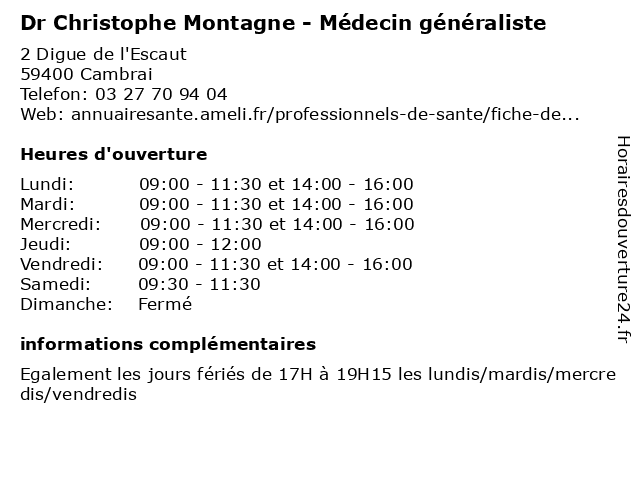 Dr Christophe Montagne - Médecin généraliste

2 Digue de l'Escaut
59400 Cambrai
Telefon: 03 27 70 94 04
Web: annuairesante.ameli.fr/professionnels-de-sante/fiche-de...

Heures d'ouverture

| | |
|---|---|
| Lundi: | 09:00 - 11:30 et 14:00 - 16:00 |
| Mardi: | 09:00 - 11:30 et 14:00 - 16:00 |
| Mercredi: | 09:00 - 11:30 et 14:00 - 16:00 |
| Jeudi: | 09:00 - 12:00 |
| Vendredi: | 09:00 - 11:30 et 14:00 - 16:00 |
| Samedi: | 09:30 - 11:30 |
| Dimanche: | Fermé |

informations complémentaires

Egalement les jours fériés de 17H à 19H15 les lundis/mardis/mercredis/vendredis

Horairesdouverture24.fr